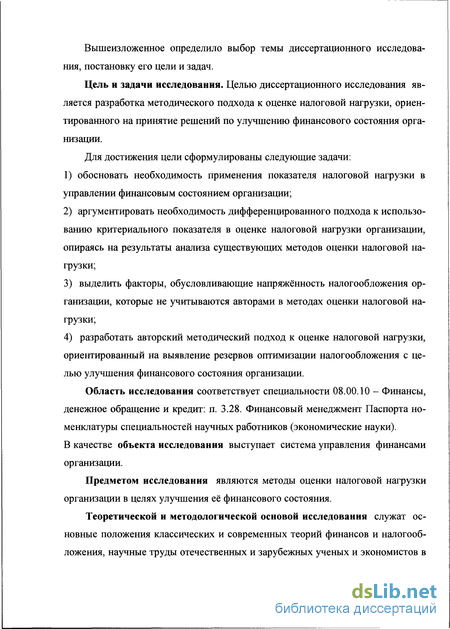 Вышеизложенное определило выбор темы диссертационного исследования, постановку его цели и задач.

Цель и задачи исследования. Целью диссертационного исследования является разработка методического подхода к оценке налоговой нагрузки, ориентированного на принятие решений по улучшению финансового состояния организации.

Для достижения цели сформулированы следующие задачи:

1) обосновать необходимость применения показателя налоговой нагрузки в управлении финансовым состоянием организации;

2) аргументировать необходимость дифференцированного подхода к использованию критериального показателя в оценке налоговой нагрузки организации, опираясь на результаты анализа существующих методов оценки налоговой нагрузки;

3) выделить факторы, обусловливающие напряжённость налогообложения организации, которые не учитываются авторами в методах оценки налоговой нагрузки;

4) разработать авторский методический подход к оценке налоговой нагрузки, ориентированный на выявление резервов оптимизации налогообложения с целью улучшения финансового состояния организации.

Область исследования соответствует специальности 08.00.10 – Финансы, денежное обращение и кредит: п. 3.28. Финансовый менеджмент Паспорта номенклатуры специальностей научных работников (экономические науки).

В качестве объекта исследования выступает система управления финансами организации.

Предметом исследования являются методы оценки налоговой нагрузки организации в целях улучшения её финансового состояния.

Теоретической и методологической основой исследования служат основные положения классических и современных теорий финансов и налогообложения, научные труды отечественных и зарубежных ученых и экономистов в

dsLib.net
библиотека диссертаций